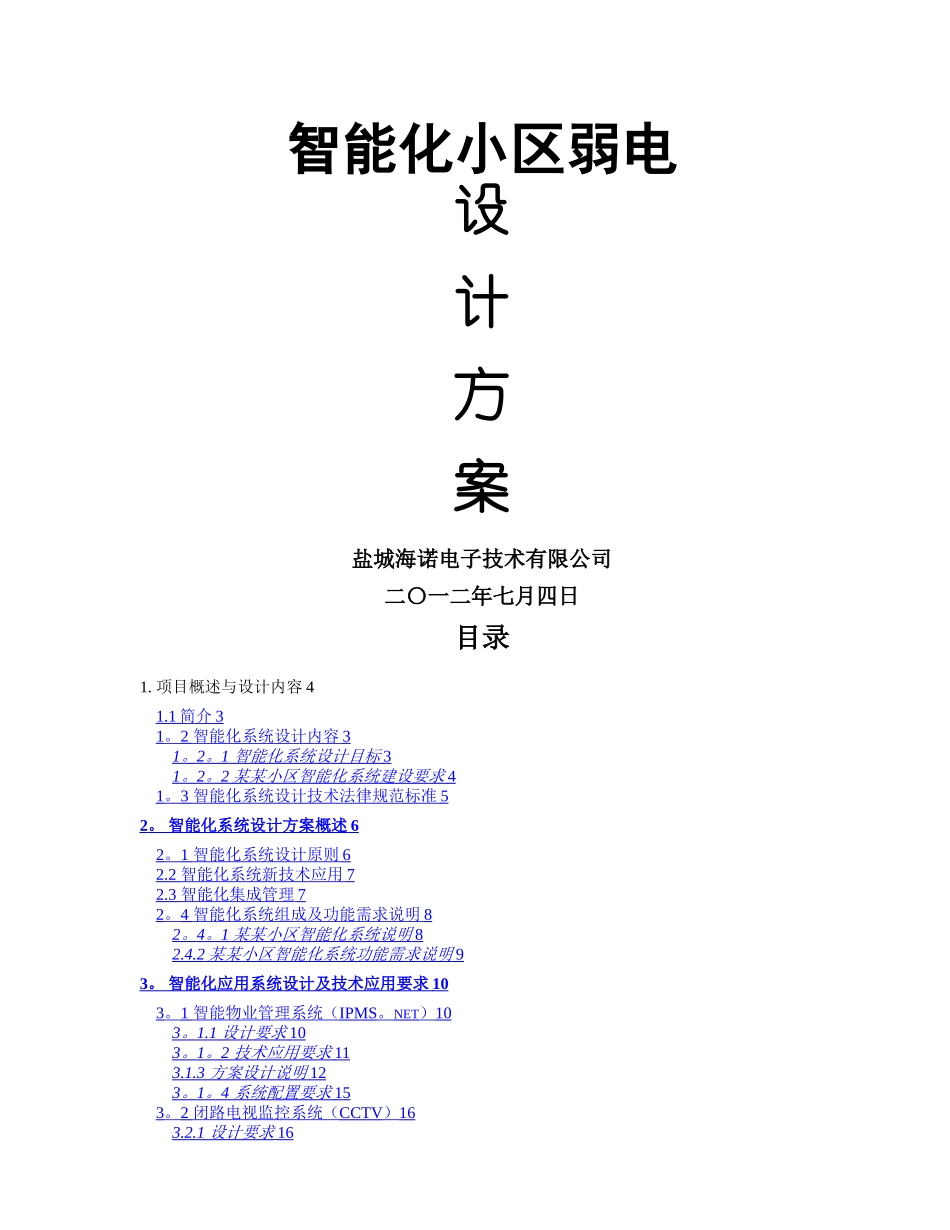 智能化小区弱电

设

计

方

案

盐城海诺电子技术有限公司

二〇一二年七月四日

目录

1. 项目概述与设计内容 4

1.1 简介 3
1。2 智能化系统设计内容 3
1。2。1 智能化系统设计目标 3
1。2。2 某某小区智能化系统建设要求 4
1。3 智能化系统设计技术法律规范标准 5

2。 智能化系统设计方案概述 6

2。1 智能化系统设计原则 6
2.2 智能化系统新技术应用 7
2.3 智能化集成管理 7
2。4 智能化系统组成及功能需求说明 8
2。4。1 某某小区智能化系统说明 8
2.4.2 某某小区智能化系统功能需求说明 9

3。 智能化应用系统设计及技术应用要求 10

3。1 智能物业管理系统（IPMS。NET）10
3。1.1 设计要求 10
3。1。2 技术应用要求 11
3.1.3 方案设计说明 12
3。1。4 系统配置要求 15
3。2 闭路电视监控系统（CCTV）16
3.2.1 设计要求 16